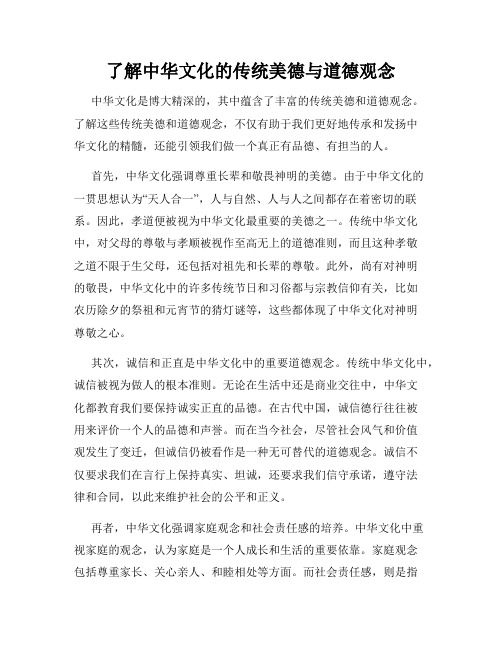 了解中华文化的传统美德与道德观念

中华文化是博大精深的，其中蕴含了丰富的传统美德和道德观念。了解这些传统美德和道德观念，不仅有助于我们更好地传承和发扬中华文化的精髓，还能引领我们做一个真正有品德、有担当的人。

首先，中华文化强调尊重长辈和敬畏神明的美德。由于中华文化的一贯思想认为“天人合一”，人与自然、人与人之间都存在着密切的联系。因此，孝道便被视为中华文化最重要的美德之一。传统中华文化中，对父母的尊敬与孝顺被视作至高无上的道德准则，而且这种孝敬之道不限于生父母，还包括对祖先和长辈的尊敬。此外，尚有对神明的敬畏，中华文化中的许多传统节日和习俗都与宗教信仰有关，比如农历除夕的祭祖和元宵节的猜灯谜等，这些都体现了中华文化对神明尊敬之心。

其次，诚信和正直是中华文化中的重要道德观念。传统中华文化中，诚信被视为做人的根本准则。无论在生活中还是商业交往中，中华文化都教育我们要保持诚实正直的品德。在古代中国，诚信德行往往被用来评价一个人的品德和声誉。而在当今社会，尽管社会风气和价值观发生了变迁，但诚信仍被看作是一种无可替代的道德观念。诚信不仅要求我们在言行上保持真实、坦诚，还要求我们信守承诺，遵守法律和合同，以此来维护社会的公平和正义。

再者，中华文化强调家庭观念和社会责任感的培养。中华文化中重视家庭的观念，认为家庭是一个人成长和生活的重要依靠。家庭观念包括尊重家长、关心亲人、和睦相处等方面。而社会责任感，则是指